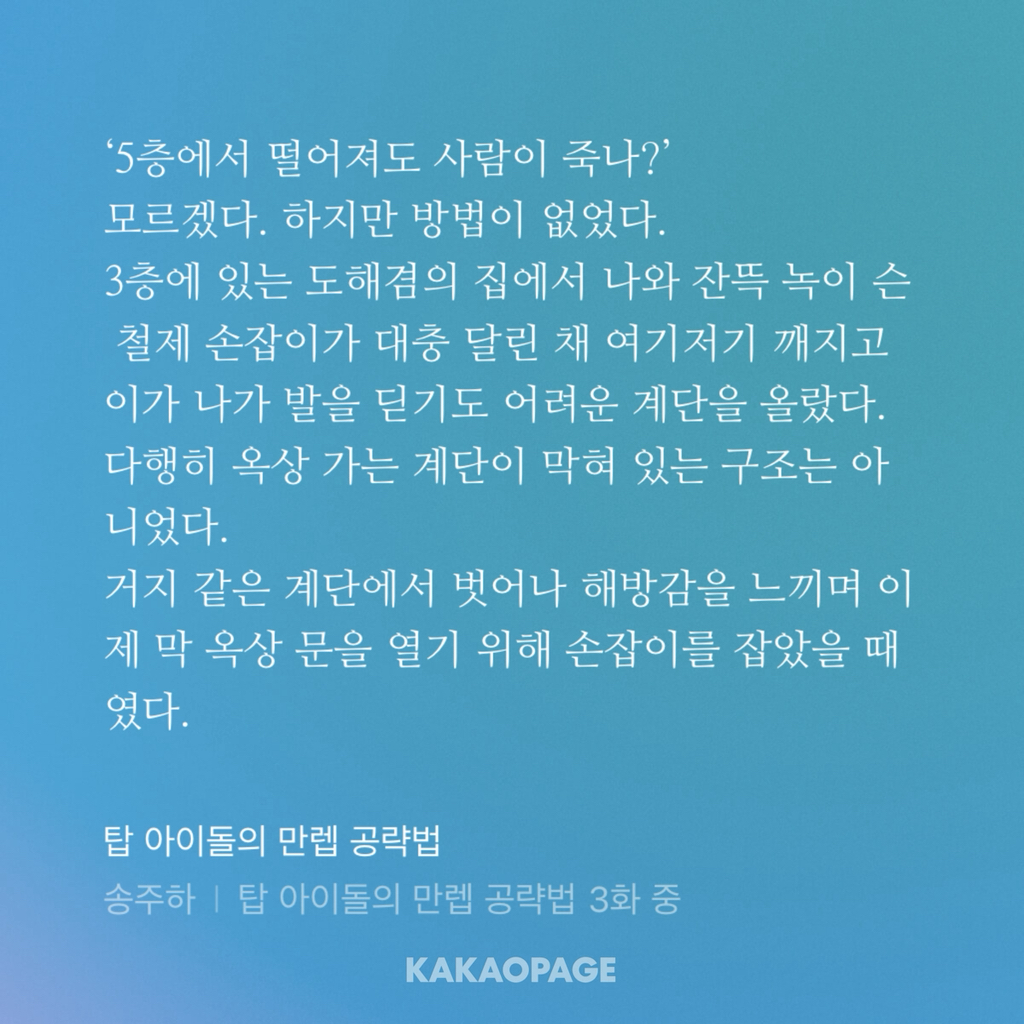 ‘5층에서 떨어져도 사람이 죽나?’
모르겠다. 하지만 방법이 없었다.
3층에 있는 도해겸의 집에서 나와 잔뜩 녹이 슨 철제 손잡이가 대충 달린 채 여기저기 깨지고 이가 나가 발을 딛기도 어려운 계단을 올랐다.
다행히 옥상 가는 계단이 막혀 있는 구조는 아니었다.
거지 같은 계단에서 벗어나 해방감을 느끼며 이제 막 옥상 문을 열기 위해 손잡이를 잡았을 때였다.

탑 아이돌의 만렙 공략법
송주하 | 탑 아이돌의 만렙 공략법 3화 중

KAKAOPAGE